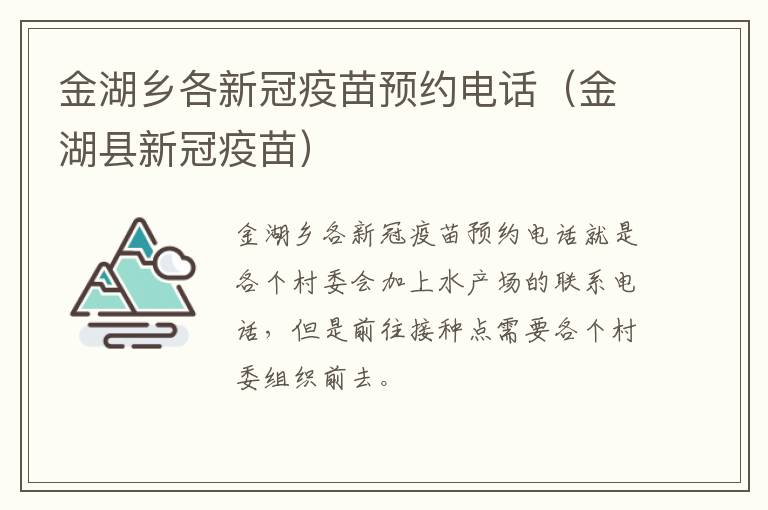 金湖乡各新冠疫苗预约电话（金湖县新冠疫苗）

金湖乡各新冠疫苗预约电话就是各个村委会加上水产场的联系电话，但是前往接种点需要各个村委组织前去。